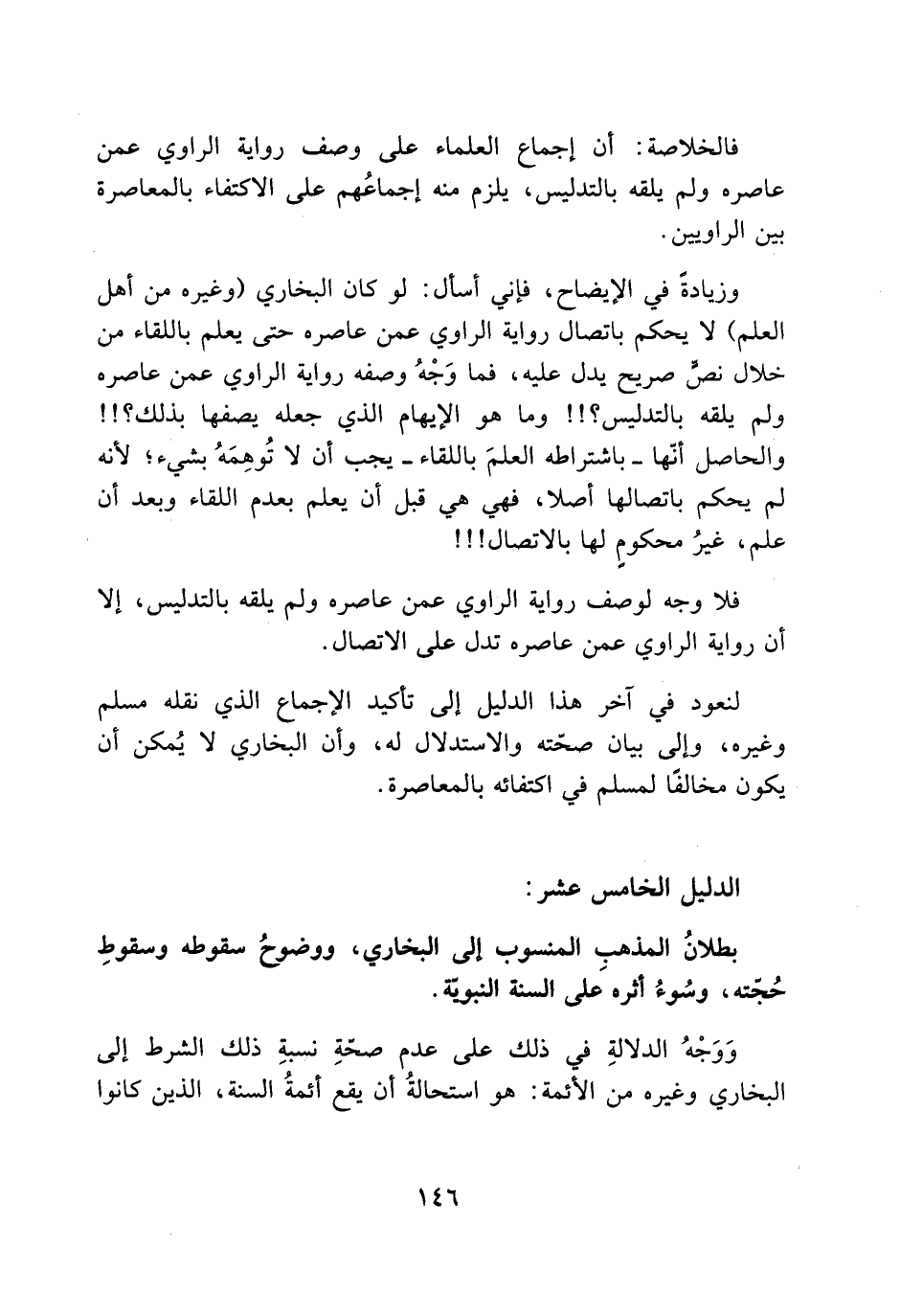 فالخلاصة: أن إجماع العلماء على وصف رواية الراوي عمن عاصره ولم يلقه بالتدليس، يلزم منه إجماعُهم على الاكتفاء بالمعاصرة بين الراويين.

وزيادةً في الإيضاح، فإني أسأل: لو كان البخاري (وغيره من أهل العلم) لا يحكم باتصال رواية الراوي عمن عاصره حتى يعلم باللقاء من خلال نصٍّ صريح يدل عليه، فما وَجْهُ وصفه رواية الراوي عمن عاصره ولم يلقه بالتدليس؟!! وما هو الإيهام الذي جعله يصفها بذلك؟!! والحاصل أنّها ـ باشتراطه العلمَ باللقاء ـ يجب أن لا تُوهِمَهُ بشيء؛ لأنه لم يحكم باتصالها أصلا، فهي هي قبل أن يعلم بعدم اللقاء وبعد أن علم، غيرُ محكومٍ لها بالاتصال!!!

فلا وجه لوصف رواية الراوي عمن عاصره ولم يلقه بالتدليس، إلا أن رواية الراوي عمن عاصره تدل على الاتصال.

لنعود في آخر هذا الدليل إلى تأكيد الإجماع الذي نقله مسلم وغيره، وإلى بيان صحّته والاستدلال له، وأن البخاري لا يُمكن أن يكون مخالفًا لمسلم في اكتفائه بالمعاصرة.

الدليل الخامس عشر:

بطلانُ المذهبِ المنسوب إلى البخاري، ووضوحُ سقوطه وسقوطِ حُجّته، وسُوءُ أثره على السنة النبويّة.

وَوَجْهُ الدلالةِ في ذلك على عدم صحّةِ نسبةِ ذلك الشرط إلى البخاري وغيره من الأئمة: هو استحالةُ أن يقع أئمةُ السنة، الذين كانوا

١٤٦